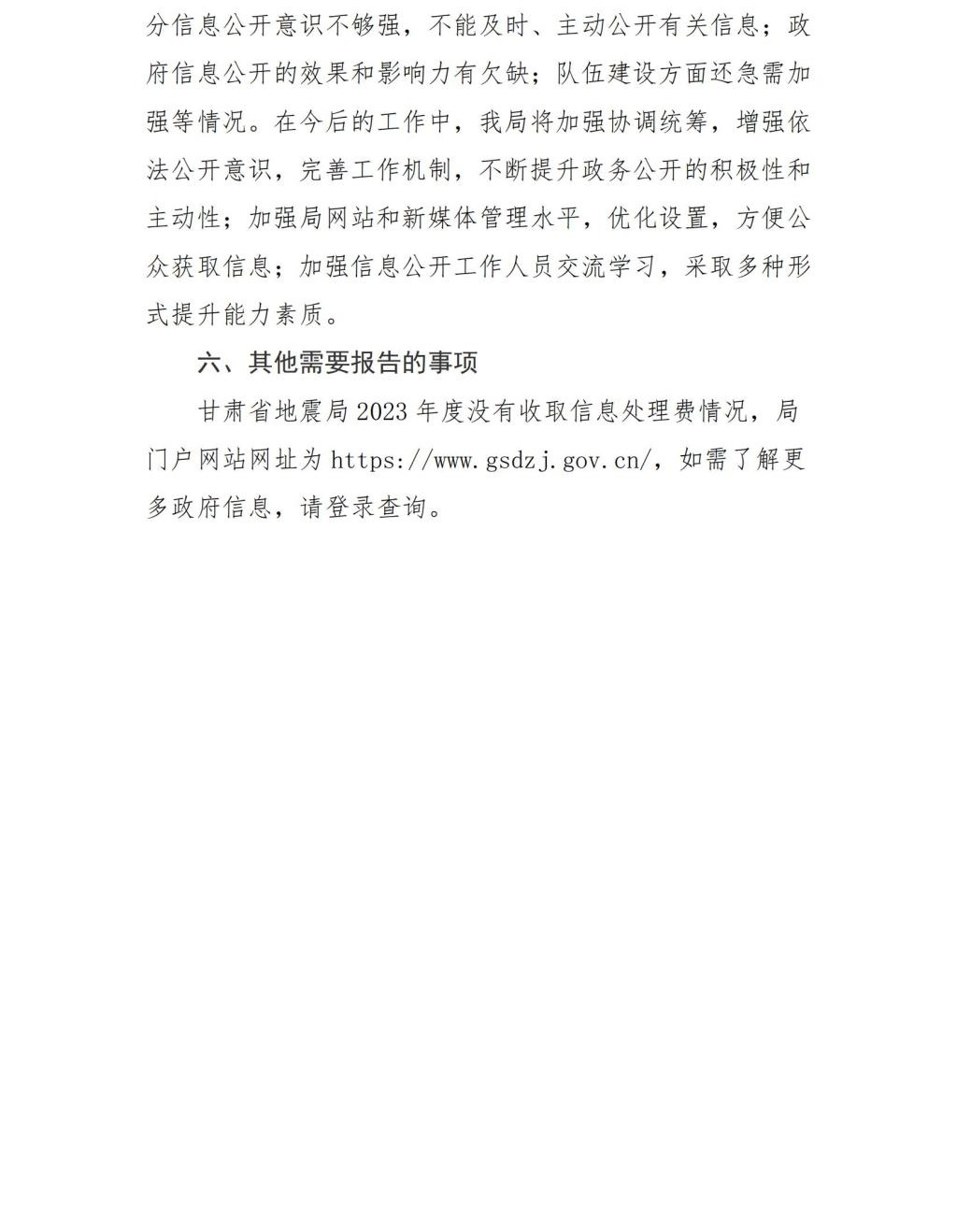 分信息公开意识不够强，不能及时、主动公开有关信息；政府信息公开的效果和影响力有欠缺；队伍建设方面还急需加强等情况。在今后的工作中，我局将加强协调统筹，增强依法公开意识，完善工作机制，不断提升政务公开的积极性和主动性；加强局网站和新媒体管理水平，优化设置，方便公众获取信息；加强信息公开工作人员交流学习，采取多种形式提升能力素质。

六、其他需要报告的事项

甘肃省地震局 2023 年度没有收取信息处理费情况，局门户网站网址为 https://www.gsdzj.gov.cn/，如需了解更多政府信息，请登录查询。